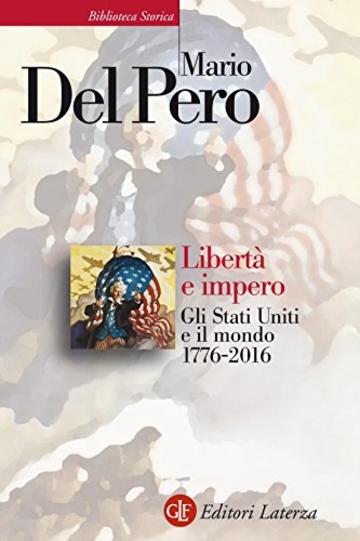 Biblioteca Storica

Mario
Del Pero

Libertà
e impero

Gli Stati Uniti
e il mondo
1776-2016

GLF Editori Laterza